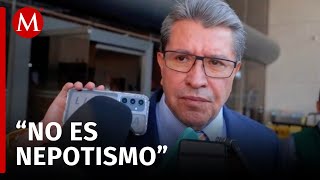 M

“NO ES NEPOTISMO”